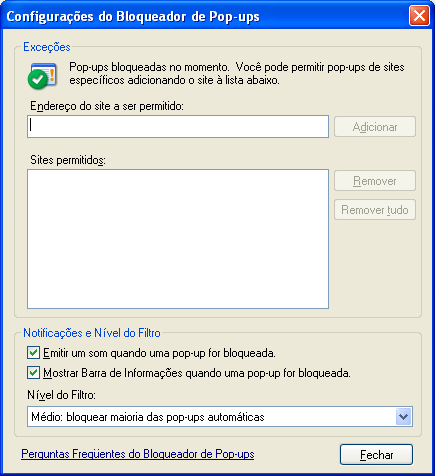 Configurações do Bloqueador de Pop-ups

Exceções

Pop-ups bloqueadas no momento. Você pode permitir pop-ups de sites específicos adicionando o site à lista abaixo.

Endereço do site a ser permitido:

Adicionar

Sites permitidos:

Remover

Remover tudo

Notificações e Nível do Filtro

Emitir um som quando uma pop-up for bloqueada.

Mostrar Barra de Informações quando uma pop-up for bloqueada.

Nível do Filtro:

Médio: bloquear maioria das pop-ups automáticas

Perguntas Freqüentes do Bloqueador de Pop-ups

Fechar